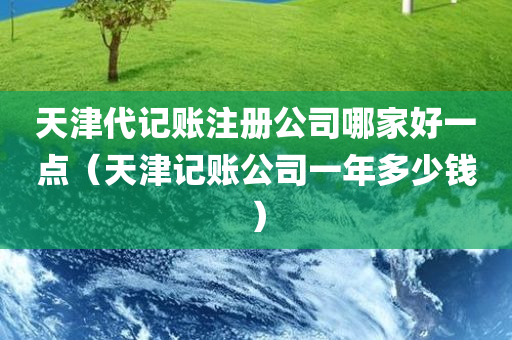 天津代记账注册公司哪家好一点（天津记账公司一年多少钱）